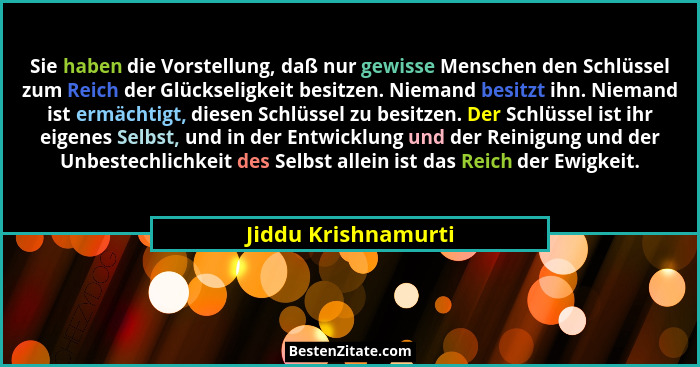 Sie haben die Vorstellung, daß nur gewisse Menschen den Schlüssel zum Reich der Glückseligkeit besitzen. Niemand besitzt ihn. Niemand ist ermächtigt, diesen Schlüssel zu besitzen. Der Schlüssel ist ihr eigenes Selbst, und in der Entwicklung und der Reinigung und der Unbestechlichkeit des Selbst allein ist das Reich der Ewigkeit.

Jiddu Krishnamurti

BestenZitate.com